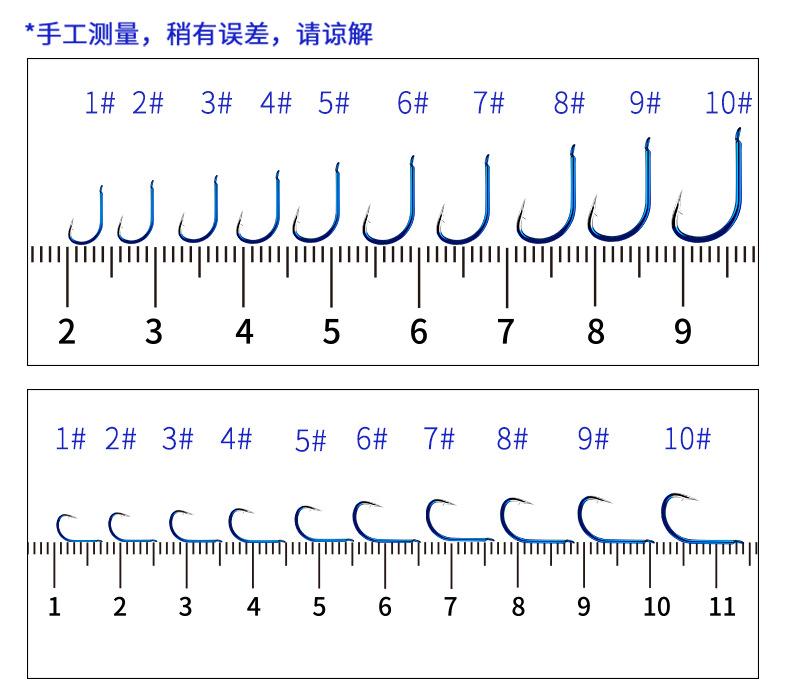 *手工测量，稍有误差，请谅解

1# 2# 3# 4# 5# 6# 7# 8# 9# 10#

2 3 4 5 6 7 8 9

1# 2# 3# 4# 5# 6# 7# 8# 9# 10#

1 2 3 4 5 6 7 8 9 10 11